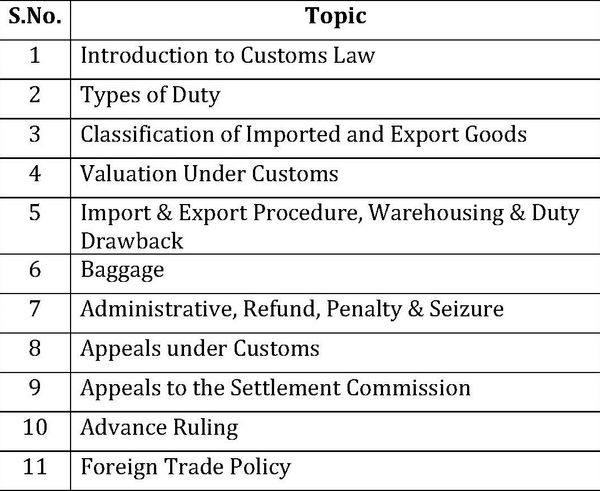 | S.No. | Topic |
|---|---|
| 1 | Introduction to Customs Law |
| 2 | Types of Duty |
| 3 | Classification of Imported and Export Goods |
| 4 | Valuation Under Customs |
| 5 | Import & Export Procedure, Warehousing & Duty Drawback |
| 6 | Baggage |
| 7 | Administrative, Refund, Penalty & Seizure |
| 8 | Appeals under Customs |
| 9 | Appeals to the Settlement Commission |
| 10 | Advance Ruling |
| 11 | Foreign Trade Policy |